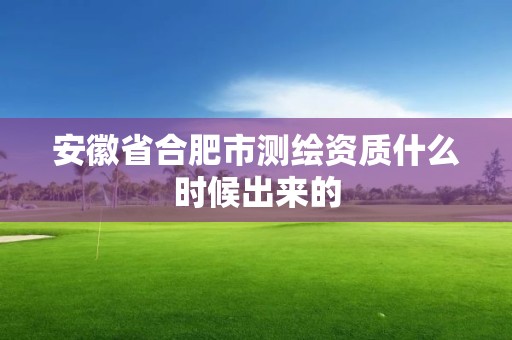 安徽省合肥市测绘资质什么时候出来的